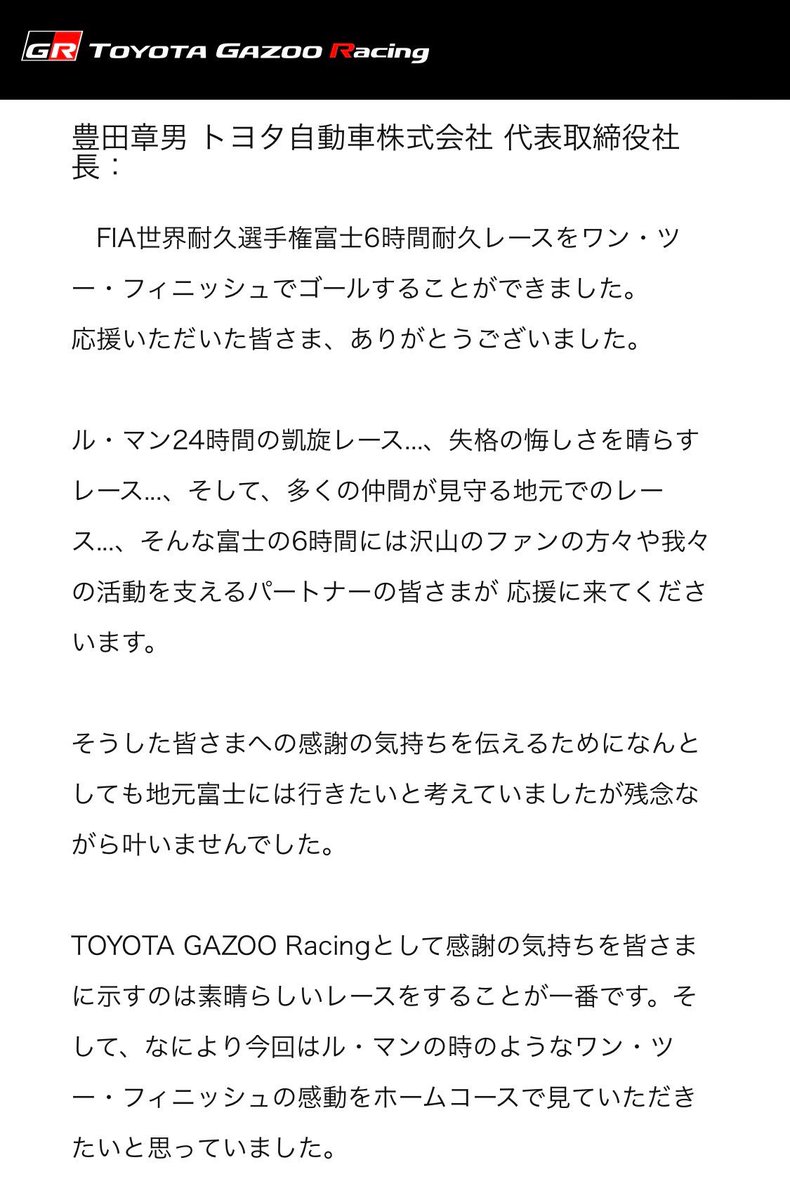 GR TOYOTA GAZOO Racing

豊田章男 トヨタ自動車株式会社 代表取締役社長：

FIA世界耐久選手権富士6時間耐久レースをワン・ツー・フィニッシュでゴールすることができました。
応援いただいた皆さま、ありがとうございました。

ル・マン24時間の凱旋レース…、失格の悔しさを晴らすレース…、そして、多くの仲間が見守る地元でのレース…、そんな富士の6時間には沢山のファンの方々や我々の活動を支えるパートナーの皆さまが 応援に来てくださいます。

そうした皆さまへの感謝の気持ちを伝えるためになんとしても地元富士には行きたいと考えていましたが残念ながら叶いませんでした。

TOYOTA GAZOO Racingとして感謝の気持ちを皆さまに示すのは素晴らしいレースをすることが一番です。そして、なにより今回はル・マンの時のようなワン・ツー・フィニッシュの感動をホームコースで見ていただきたいと思っていました。